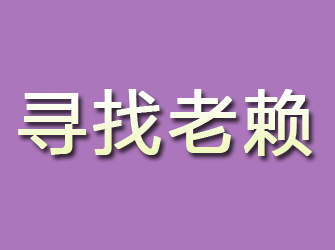 寻找老赖